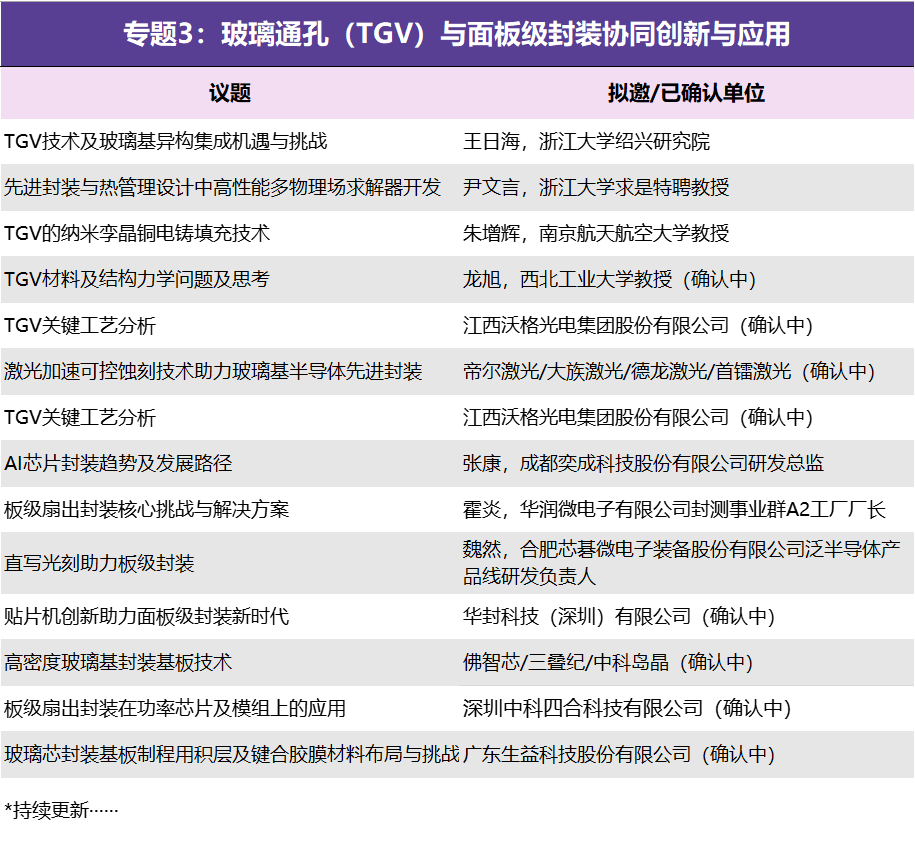 专题3：玻璃通孔（TGV）与面板级封装协同创新与应用

| 议题 | 拟邀/已确认单位 |
|---|---|
| TGV技术及玻璃基异构集成机遇与挑战 | 王日海，浙江大学绍兴研究院 |
| 先进封装与热管理设计中高性能多物理场求解器开发 | 尹文言，浙江大学求是特聘教授 |
| TGV的纳米孪晶铜电铸填充技术 | 朱增辉，南京航天航空大学教授 |
| TGV材料及结构力学问题及思考 | 龙旭，西北工业大学教授（确认中） |
| TGV关键工艺分析 | 江西沃格光电集团股份有限公司（确认中） |
| 激光加速可控蚀刻技术助力玻璃基半导体先进封装 | 帝尔激光/大族激光/德龙激光/首镭激光（确认中） |
| TGV关键工艺分析 | 江西沃格光电集团股份有限公司（确认中） |
| AI芯片封装趋势及发展路径 | 张康，成都奕成科技股份有限公司研发总监 |
| 板级扇出封装核心挑战与解决方案 | 霍炎，华润微电子有限公司封测事业群A2工厂厂长 |
| 直写光刻助力板级封装 | 魏然，合肥芯碁微电子装备股份有限公司泛半导体产品线研发负责人 |
| 贴片机创新助力面板级封装新时代 | 华封科技（深圳）有限公司（确认中） |
| 高密度玻璃基封装基板技术 | 佛智芯/三叠纪/中科岛晶（确认中） |
| 板级扇出封装在功率芯片及模组上的应用 | 深圳中科四合科技有限公司（确认中） |
| 玻璃芯封装基板制程用积层及键合胶膜材料布局与挑战 | 广东生益科技股份有限公司（确认中） |

*持续更新……